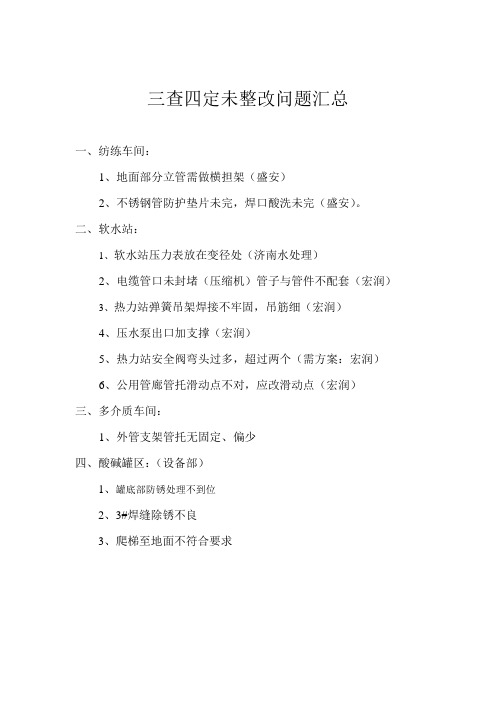 三查四定未整改问题汇总

一、纺练车间：

1、地面部分立管需做横担架（盛安）

2、不锈钢管防护垫片未完，焊口酸洗未完（盛安）。

二、软水站：

1、软水站压力表放在变径处（济南水处理）

2、电缆管口未封堵（压缩机）管子与管件不配套（宏润）

3、热力站弹簧吊架焊接不牢固，吊筋细（宏润）

4、压水泵出口加支撑（宏润）

5、热力站安全阀弯头过多，超过两个（需方案：宏润）

6、公用管廊管托滑动点不对，应改滑动点（宏润）

三、多介质车间：

1、外管支架管托无固定、偏少

四、酸碱罐区：（设备部）

1、罐底部防锈处理不到位

2、3#焊缝除锈不良

3、爬梯至地面不符合要求